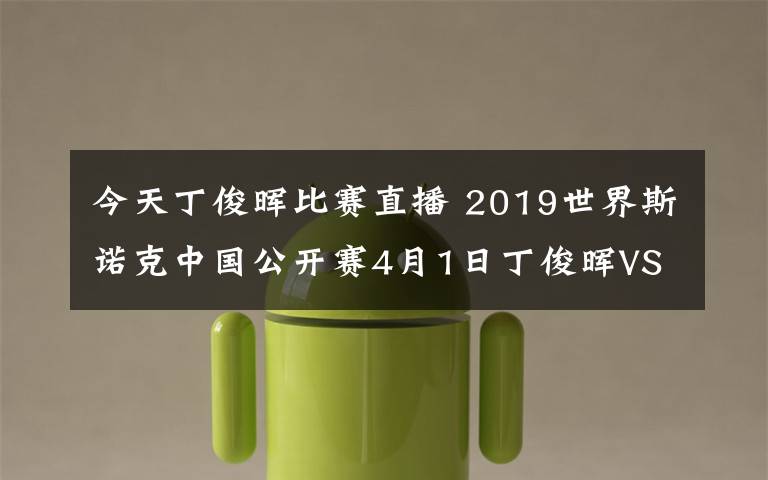 今天丁俊晖比赛直播 2019世界斯诺克中国公开赛4月1日丁俊晖VS